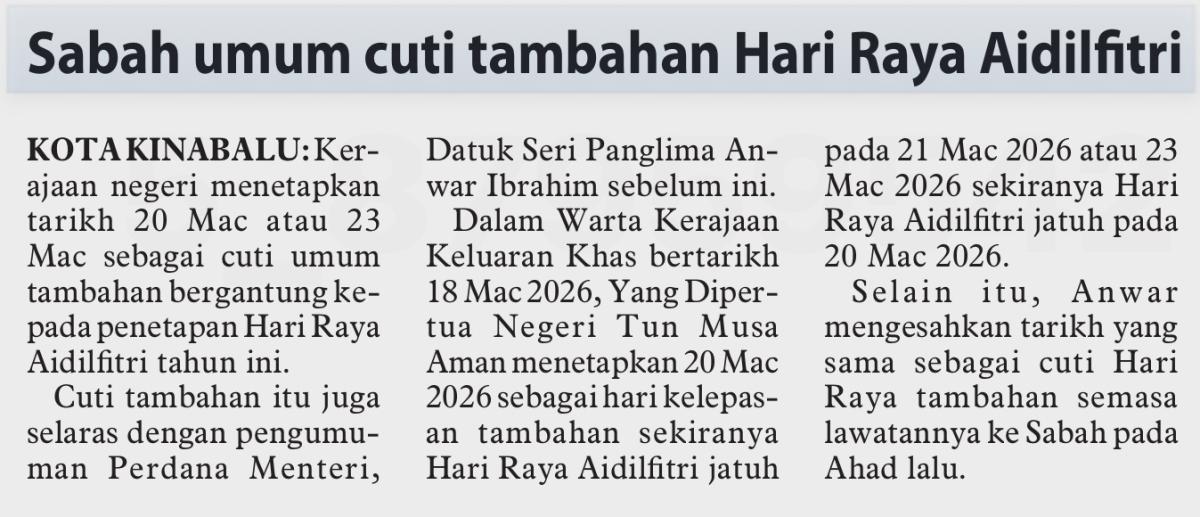 Sabah umum cuti tambahan Hari Raya Aidilfitri

KOTA KINABALU: Kerajaan negeri menetapkan tarikh 20 Mac atau 23 Mac sebagai cuti umum tambahan bergantung kepada penetapan Hari Raya Aidilfitri tahun ini.

Cuti tambahan itu juga selaras dengan pengumuman Perdana Menteri, Datuk Seri Panglima Anwar Ibrahim sebelum ini.

Dalam Warta Kerajaan Keluaran Khas bertarikh 18 Mac 2026, Yang Dipertua Negeri Tun Musa Aman menetapkan 20 Mac 2026 sebagai hari kelepasan tambahan sekiranya Hari Raya Aidilfitri jatuh pada 21 Mac 2026 atau 23 Mac 2026 sekiranya Hari Raya Aidilfitri jatuh pada 20 Mac 2026.

Selain itu, Anwar mengesahkan tarikh yang sama sebagai cuti Hari Raya tambahan semasa lawatannya ke Sabah pada Ahad lalu.